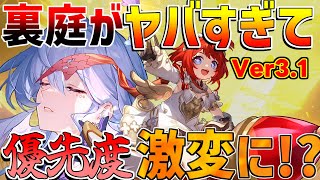 裏庭がヤバすぎて
Ver3.1
優先度 激変に!?